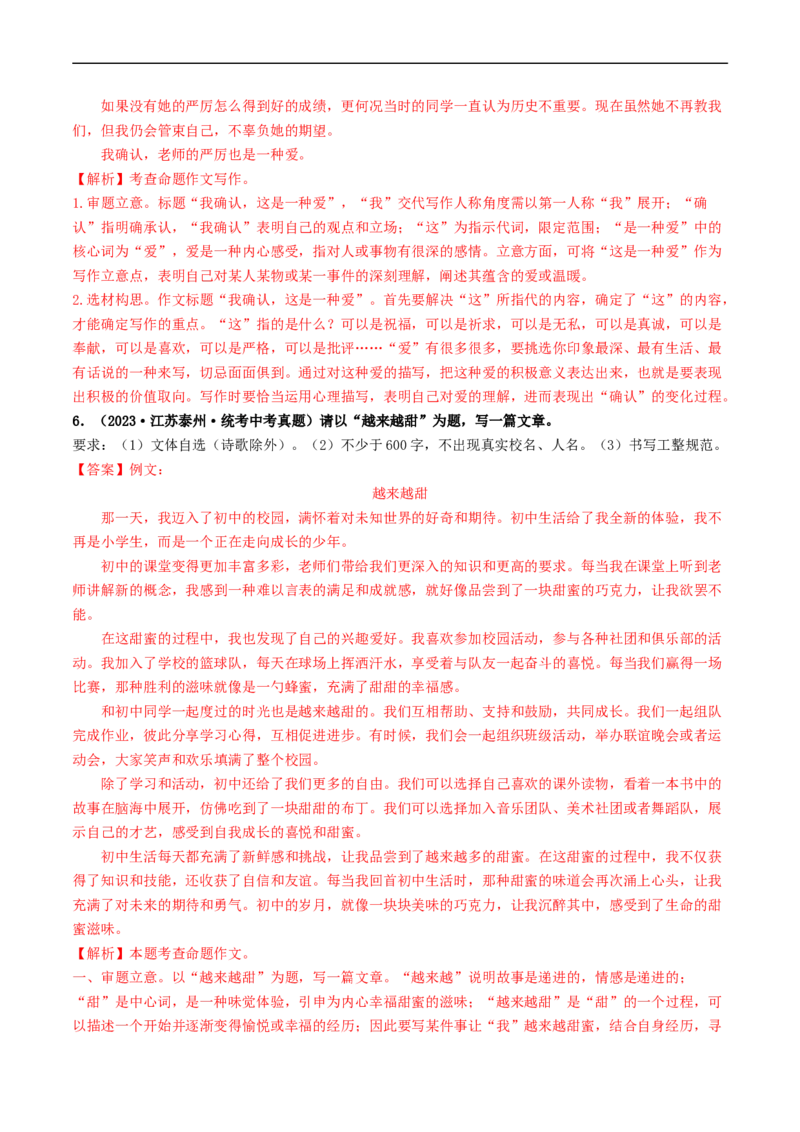 如果没有她的严厉怎么得到好的成绩，更何况当时的同学一直认为历史不重要。现在虽然她不再教我们，但我仍会管束自己，不辜负她的期望。

我确认，老师的严厉也是一种爱。

【解析】考查命题作文写作。

1.审题立意。标题“我确认，这是一种爱”，“我”交代写作人称角度需以第一人称“我”展开；“确认”指明确承认，“我确认”表明自己的观点和立场；“这”为指示代词，限定范围；“是一种爱”中的核心词为“爱”，爱是一种内心感受，指对人或事物有很深的感情。立意方面，可将“这是一种爱”作为写作立意点，表明自己对某人某物或某一事件的深刻理解，阐述其蕴含的爱或温暖。

2.选材构思。作文标题“我确认，这是一种爱”。首先要解决“这”所指代的内容，确定了“这”的内容，才能确定写作的重点。“这”指的是什么？可以是祝福，可以是祈求，可以是无私，可以是真诚，可以是奉献，可以是喜欢，可以是严格，可以是批评……“爱”有很多很多，要挑选你印象最深、最有生活、最有话说的一种来写，切忌面面俱到。通过对这种爱的描写，把这种爱的积极意义表达出来，也就是要表现出积极的价值取向。写作时要恰当运用心理描写，表明自己对爱的理解，进而表现出“确认”的变化过程。

6．（2023·江苏泰州·统考中考真题）请以“越来越甜”为题，写一篇文章。

要求：（1）文体自选（诗歌除外）。（2）不少于600字，不出现真实校名、人名。（3）书写工整规范。

【答案】例文：

越来越甜

那一天，我迈入了初中的校园，满怀着对未知世界的好奇和期待。初中生活给了我全新的体验，我不再是小学生，而是一个正在走向成长的少年。

初中的课堂变得更加丰富多彩，老师们带给我们更深入的知识和更高的要求。每当我在课堂上听到老师讲解新的概念，我感到一种难以言表的满足和成就感，就好像品尝到了一块甜蜜的巧克力，让我欲罢不能。

在这甜蜜的过程中，我也发现了自己的兴趣爱好。我喜欢参加校园活动，参与各种社团和俱乐部的活动。我加入了学校的篮球队，每天在球场上挥洒汗水，享受着与队友一起奋斗的喜悦。每当我们赢得一场比赛，那种胜利的滋味就像是一勺蜂蜜，充满了甜甜的幸福感。

和初中同学一起度过的时光也是越来越甜的。我们互相帮助、支持和鼓励，共同成长。我们一起组队完成作业，彼此分享学习心得，互相促进进步。有时候，我们会一起组织班级活动，举办联谊晚会或者运动会，大家笑声和欢乐填满了整个校园。

除了学习和活动，初中还给了我们更多的自由。我们可以选择自己喜欢的课外读物，看着一本书中的故事在脑海中展开，仿佛吃到了一块甜甜的布丁。我们可以选择加入音乐团队、美术社团或者舞蹈队，展示自己的才艺，感受到自我成长的喜悦和甜蜜。

初中生活每天都充满了新鲜感和挑战，让我品尝到了越来越多的甜蜜。在这甜蜜的过程中，我不仅获得了知识和技能，还收获了自信和友谊。每当我回首初中生活时，那种甜蜜的味道会再次涌上心头，让我充满了对未来的期待和勇气。初中的岁月，就像一块块美味的巧克力，让我沉醉其中，感受到了生命的甜蜜滋味。

【解析】本题考查命题作文。

一、审题立意。以“越来越甜”为题，写一篇文章。“越来越”说明故事是递进的，情感是递进的；“甜”是中心词，是一种味觉体验，引申为内心幸福甜蜜的滋味；“越来越甜”是“甜”的一个过程，可以描述一个开始并逐渐变得愉悦或幸福的经历；因此要写某件事让“我”越来越甜蜜，结合自身经历，寻